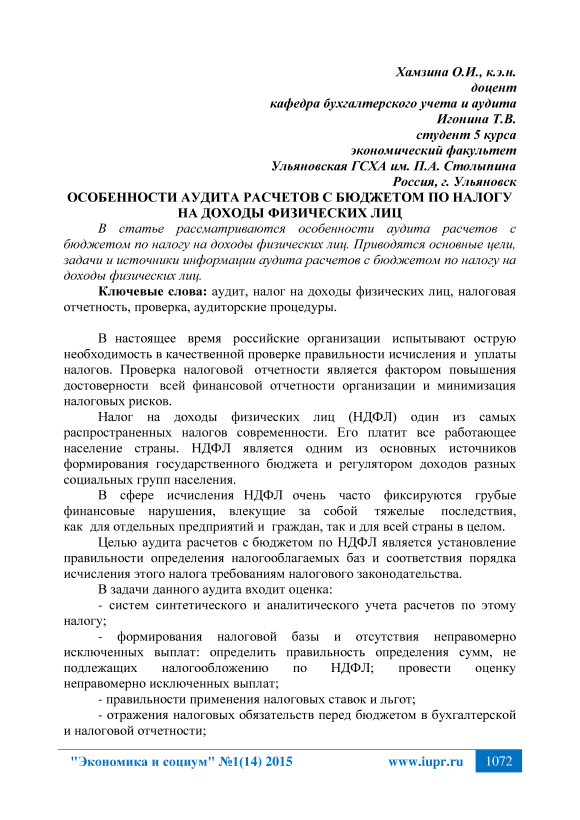 Хамзина О.И., к.э.н.
доцент
кафедра бухгалтерского учета и аудита
Игонина Т.В.
студент 5 курса
экономический факультет
Ульяновская ГСХА им. П.А. Столыпина
Россия, г. Ульяновск

ОСОБЕННОСТИ АУДИТА РАСЧЕТОВ С БЮДЖЕТОМ ПО НАЛОГУ НА ДОХОДЫ ФИЗИЧЕСКИХ ЛИЦ

В статье рассматриваются особенности аудита расчетов с бюджетом по налогу на доходы физических лиц. Приводятся основные цели, задачи и источники информации аудита расчетов с бюджетом по налогу на доходы физических лиц.

Ключевые слова: аудит, налог на доходы физических лиц, налоговая отчетность, проверка, аудиторские процедуры.

В настоящее время российские организации испытывают острую необходимость в качественной проверке правильности исчисления и уплаты налогов. Проверка налоговой отчетности является фактором повышения достоверности всей финансовой отчетности организации и минимизация налоговых рисков.

Налог на доходы физических лиц (НДФЛ) один из самых распространенных налогов современности. Его платит все работающее население страны. НДФЛ является одним из основных источников формирования государственного бюджета и регулятором доходов разных социальных групп населения.

В сфере исчисления НДФЛ очень часто фиксируются грубые финансовые нарушения, влекущие за собой тяжелые последствия, как для отдельных предприятий и граждан, так и для всей страны в целом.

Целью аудита расчетов с бюджетом по НДФЛ является установление правильности определения налогооблагаемых баз и соответствия порядка исчисления этого налога требованиям налогового законодательства.

В задачи данного аудита входит оценка:

- систем синтетического и аналитического учета расчетов по этому налогу;

- формирования налоговой базы и отсутствия неправомерно исключенных выплат: определить правильность определения сумм, не подлежащих налогообложению по НДФЛ; провести оценку неправомерно исключенных выплат;

- правильности применения налоговых ставок и льгот;

- отражения налоговых обязательств перед бюджетом в бухгалтерской и налоговой отчетности;

"Экономика и социум" №1(14) 2015 www.iupr.ru 1072